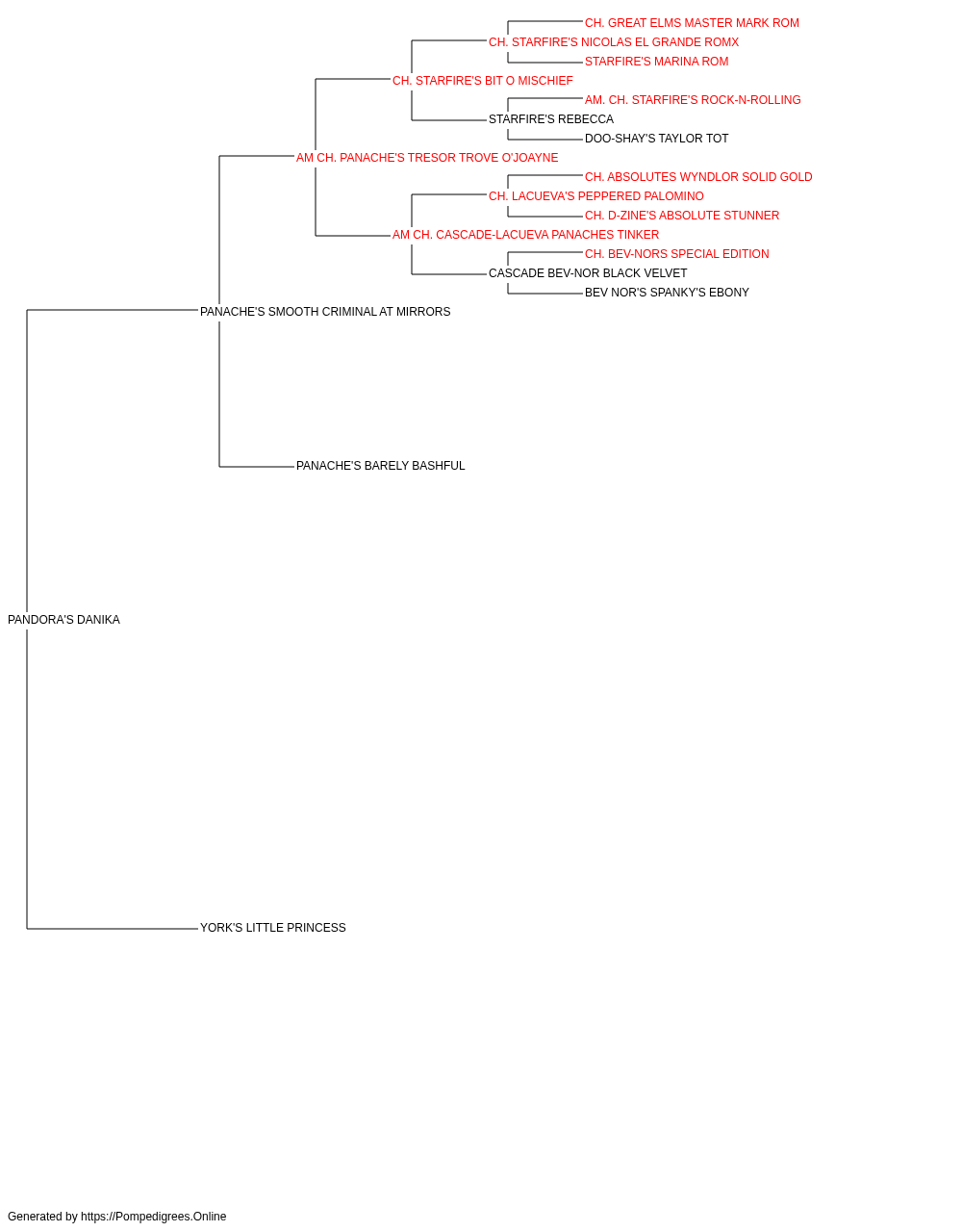 CH. GREAT ELMS MASTER MARK ROM
CH. STARFIRE'S NICOLAS EL GRANDE ROMX
STARFIRE'S MARINA ROM
CH. STARFIRE'S BIT O MISCHIEF
AM. CH. STARFIRE'S ROCK-N-ROLLING
STARFIRE'S REBECCA
DOO-SHAY'S TAYLOR TOT
AM CH. PANACHE'S TRESOR TROVE O'JOAYNE
CH. ABSOLUTES WYNDLOR SOLID GOLD
CH. LACUEVA'S PEPPERED PALOMINO
CH. D-ZINE'S ABSOLUTE STUNNER
AM CH. CASCADE-LACUEVA PANACHES TINKER
CH. BEV-NORS SPECIAL EDITION
CASCADE BEV-NOR BLACK VELVET
BEV NOR'S SPANKY'S EBONY
PANACHE'S SMOOTH CRIMINAL AT MIRRORS
PANACHE'S BARELY BASHFUL
PANDORA'S DANIKA
YORK'S LITTLE PRINCESS
Generated by https://Pompedigrees.Online